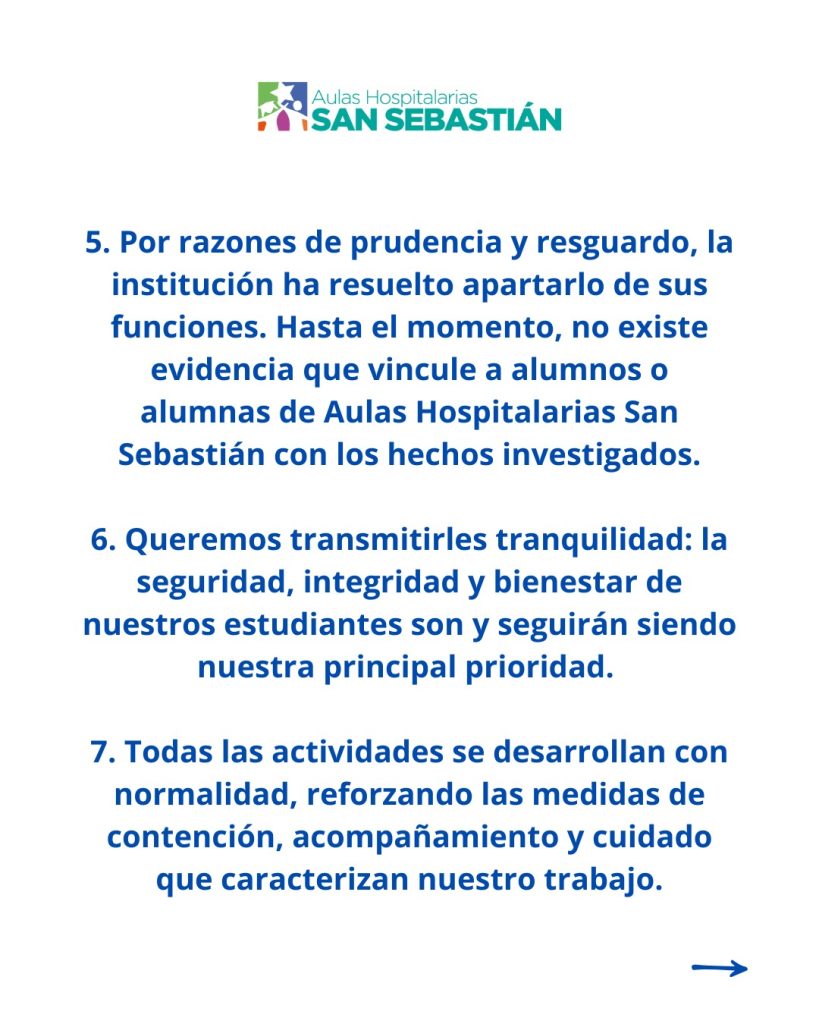 Aulas Hospitalarias
SAN SEBASTIÁN

5. Por razones de prudencia y resguardo, la institución ha resuelto apartarlo de sus funciones. Hasta el momento, no existe evidencia que vincule a alumnos o alumnas de Aulas Hospitalarias San Sebastián con los hechos investigados.

6. Queremos transmitirles tranquilidad: la seguridad, integridad y bienestar de nuestros estudiantes son y seguirán siendo nuestra principal prioridad.

7. Todas las actividades se desarrollan con normalidad, reforzando las medidas de contención, acompañamiento y cuidado que caracterizan nuestro trabajo.